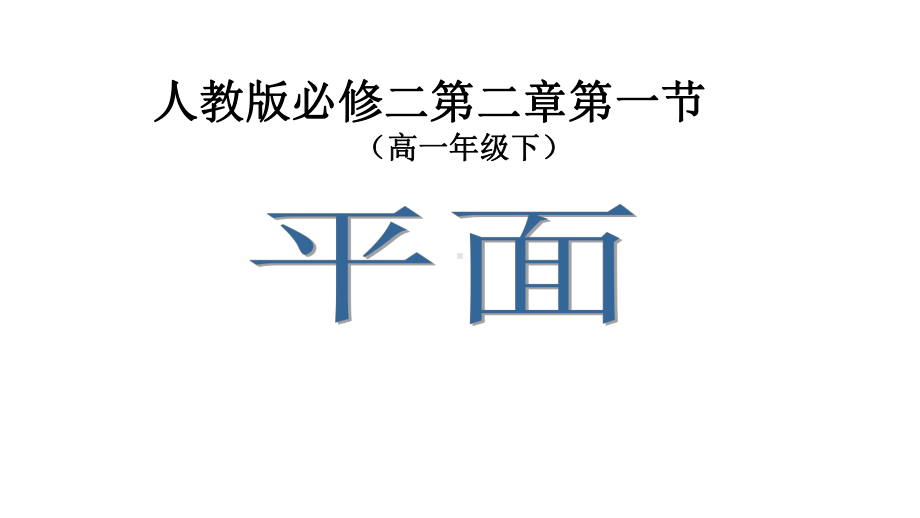 人教版必修二第二章第一节

（高一年级下）

平面